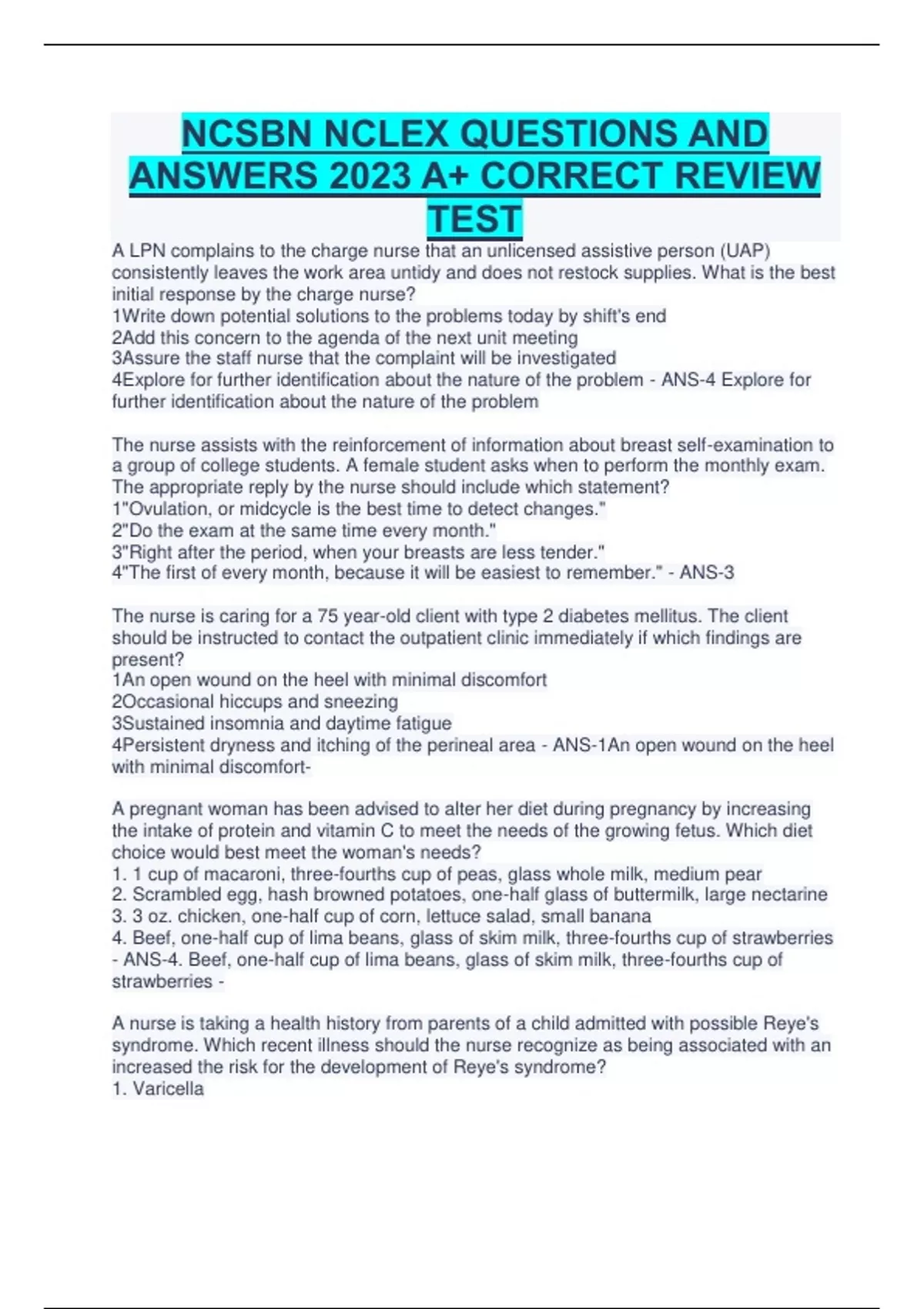 NCSBN NCLEX QUESTIONS AND ANSWERS 2023 A+ CORRECT REVIEW TEST

A LPN complains to the charge nurse that an unlicensed assistive person (UAP) consistently leaves the work area untidy and does not restock supplies. What is the best initial response by the charge nurse?
1Write down potential solutions to the problems today by shift's end
2Add this concern to the agenda of the next unit meeting
3Assure the staff nurse that the complaint will be investigated
4Explore for further identification about the nature of the problem - ANS-4 Explore for further identification about the nature of the problem

The nurse assists with the reinforcement of information about breast self-examination to a group of college students. A female student asks when to perform the monthly exam. The appropriate reply by the nurse should include which statement?
1"Ovulation, or midcycle is the best time to detect changes."
2"Do the exam at the same time every month."
3"Right after the period, when your breasts are less tender."
4"The first of every month, because it will be easiest to remember." - ANS-3

The nurse is caring for a 75 year-old client with type 2 diabetes mellitus. The client should be instructed to contact the outpatient clinic immediately if which findings are present?
1An open wound on the heel with minimal discomfort
2Occasional hiccups and sneezing
3Sustained insomnia and daytime fatigue
4Persistent dryness and itching of the perineal area - ANS-1An open wound on the heel with minimal discomfort-

A pregnant woman has been advised to alter her diet during pregnancy by increasing the intake of protein and vitamin C to meet the needs of the growing fetus. Which diet choice would best meet the woman's needs?
1. 1 cup of macaroni, three-fourths cup of peas, glass whole milk, medium pear
2. Scrambled egg, hash browned potatoes, one-half glass of buttermilk, large nectarine
3. 3 oz. chicken, one-half cup of corn, lettuce salad, small banana
4. Beef, one-half cup of lima beans, glass of skim milk, three-fourths cup of strawberries - ANS-4. Beef, one-half cup of lima beans, glass of skim milk, three-fourths cup of strawberries -

A nurse is taking a health history from parents of a child admitted with possible Reye's syndrome. Which recent illness should the nurse recognize as being associated with an increased the risk for the development of Reye's syndrome?
1. Varicella